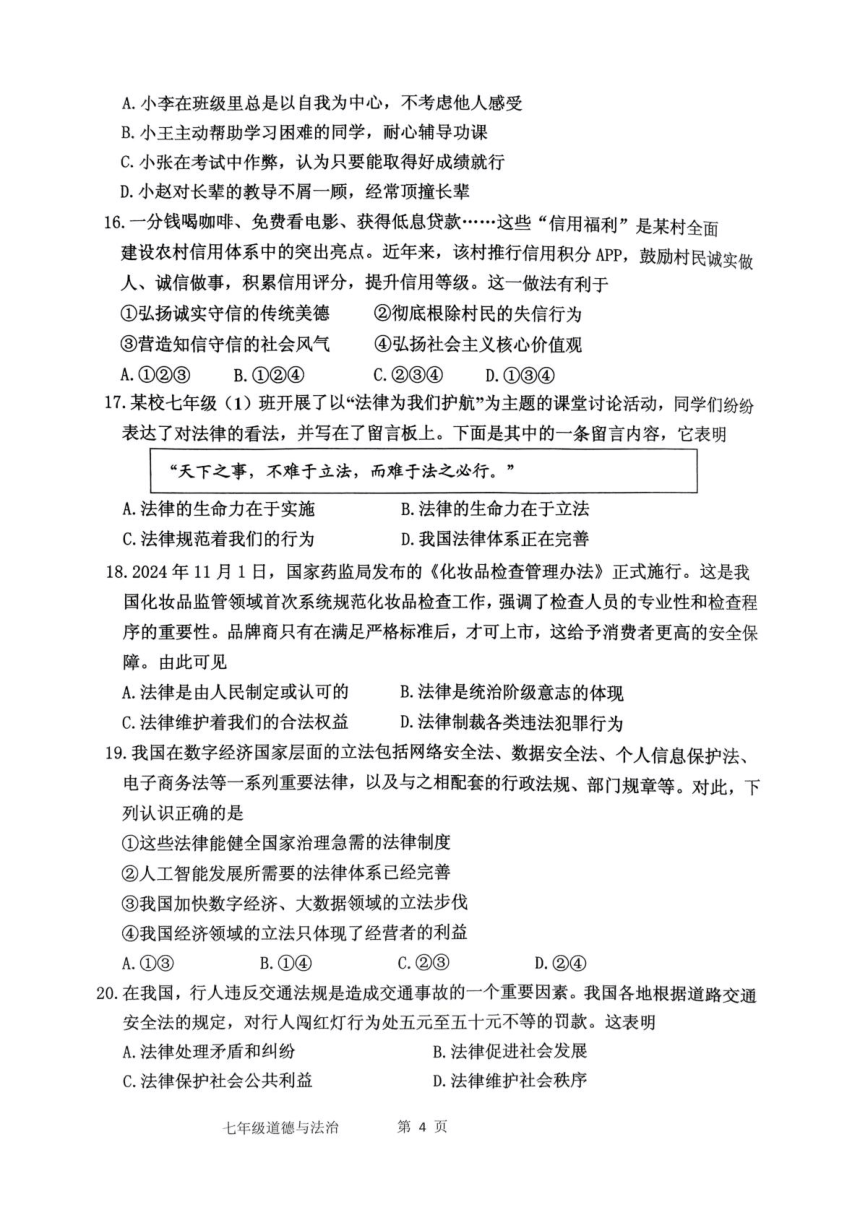 A. 小李在班级里总是以自我为中心，不考虑他人感受
B. 小王主动帮助学习困难的同学，耐心辅导功课
C. 小张在考试中作弊，认为只要能取得好成绩就行
D. 小赵对长辈的教导不屑一顾，经常顶撞长辈

16. 一分钱喝咖啡、免费看电影、获得低息贷款……这些“信用福利”是某村全面建设农村信用体系中的突出亮点。近年来，该村推行信用积分 APP，鼓励村民诚实做人、诚信做事，积累信用评分，提升信用等级。这一做法有利于
①弘扬诚实守信的传统美德　②彻底根除村民的失信行为
③营造知信守信的社会风气　④弘扬社会主义核心价值观
A. ①②③　B. ①②④　C. ②③④　D. ①③④

17. 某校七年级（1）班开展了以“法律为我们护航”为主题的课堂讨论活动，同学们纷纷表达了对法律的看法，并写在了留言板上。下面是其中的一条留言内容，它表明

“天下之事，不难于立法，而难于法之必行。”

A. 法律的生命力在于实施　B. 法律的生命力在于立法
C. 法律规范着我们的行为　D. 我国法律体系正在完善

18. 2024 年 11 月 1 日，国家药监局发布的《化妆品检查管理办法》正式施行。这是我国化妆品监管领域首次系统规范化妆品检查工作，强调了检查人员的专业性和检查程序的重要性。品牌商只有在满足严格标准后，才可上市，这给予消费者更高的安全保障。由此可见
A. 法律是由人民制定或认可的　B. 法律是统治阶级意志的体现
C. 法律维护着我们的合法权益　D. 法律制裁各类违法犯罪行为

19. 我国在数字经济国家层面的立法包括网络安全法、数据安全法、个人信息保护法、电子商务法等一系列重要法律，以及与之相配套的行政法规、部门规章等。对此，下列认识正确的是
①这些法律能健全国家治理急需的法律制度
②人工智能发展所需要的法律体系已经完善
③我国加快数字经济、大数据领域的立法步伐
④我国经济领域的立法只体现了经营者的利益
A. ①③　B. ①④　C. ②③　D. ②④

20. 在我国，行人违反交通法规是造成交通事故的一个重要因素。我国各地根据道路交通安全法的规定，对行人闯红灯行为处五元至五十元不等的罚款。这表明
A. 法律处理矛盾和纠纷　B. 法律促进社会发展
C. 法律保护社会公共利益　D. 法律维护社会秩序

七年级道德与法治　第 4 页